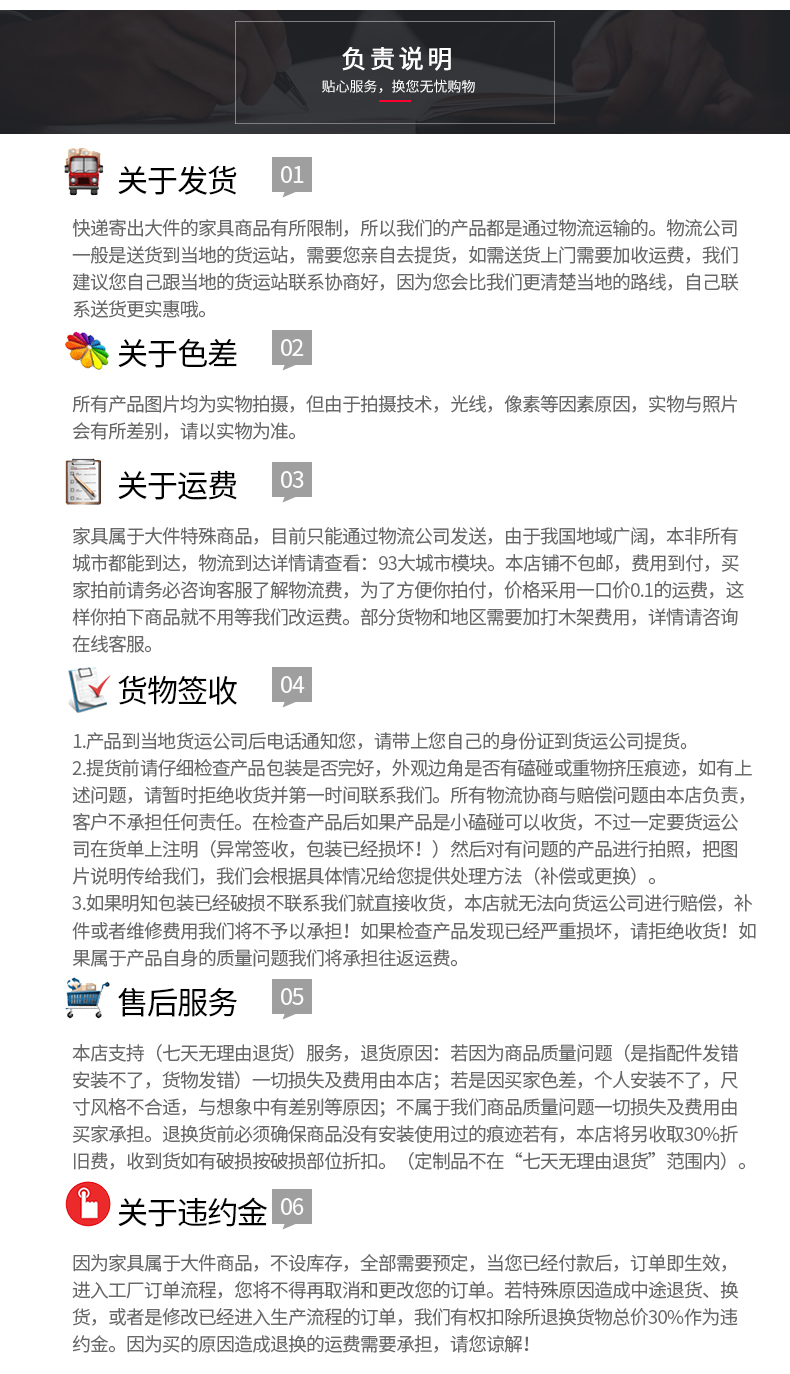 负责说明
贴心服务，换您无忧购物

关于发货 01

快递寄出大件的家具商品有所限制，所以我们的产品都是通过物流运输的。物流公司一般是送货到当地的货运站，需要您亲自去提货，如需送货上门需要加收运费，我们建议您自己跟当地的货运站联系协商好，因为您会比我们更清楚当地的路线，自己联系送货更实惠哦。

关于色差 02

所有产品图片均为实物拍摄，但由于拍摄技术，光线，像素等因素原因，实物与照片会有所差别，请以实物为准。

关于运费 03

家具属于大件特殊商品，目前只能通过物流公司发送，由于我国地域广阔，本非所有城市都能到达，物流到达详情请查看：93大城市模块。本店铺不包邮，费用到付，买家拍前请务必咨询客服了解物流费，为了方便你拍付，价格采用一口价0.1的运费，这样你拍下商品就不用等我们改运费。部分货物和地区需要加打木架费用，详情请咨询在线客服。

货物签收 04

1.产品到当地货运公司后电话通知您，请带上您自己的身份证到货运公司提货。
2.提货前请仔细检查产品包装是否完好，外观边角是否有磕碰或重物挤压痕迹，如有上述问题，请暂时拒绝收货并第一时间联系我们。所有物流协商与赔偿问题由本店负责，客户不承担任何责任。在检查产品后如果产品是小磕碰可以收货，不过一定要货运公司在货单上注明（异常签收，包装已经损坏！）然后对有问题的产品进行拍照，把图片说明传给我们，我们会根据具体情况给您提供处理方法（补偿或更换）。
3.如果明知包装已经破损不联系我们就直接收货，本店就无法向货运公司进行赔偿，补件或者维修费用我们将不予以承担！如果检查产品发现已经严重损坏，请拒绝收货！如果属于产品自身的质量问题我们将承担往返运费。

售后服务 05

本店支持（七天无理由退货）服务，退货原因：若因为商品质量问题（是指配件发错安装不了，货物发错）一切损失及费用由本店；若是因买家色差，个人安装不了，尺寸风格不合适，与想象中有差别等原因；不属于我们商品质量问题一切损失及费用由买家承担。退换货前必须确保商品没有安装使用过的痕迹若有，本店将另收取30%折旧费，收到货如有破损按破损部位折扣。（定制品不在“七天无理由退货”范围内）。

关于违约金 06

因为家具属于大件商品，不设库存，全部需要预定，当您已经付款后，订单即生效，进入工厂订单流程，您将不得再取消和更改您的订单。若特殊原因造成中途退货、换货，或者是修改已经进入生产流程的订单，我们有权扣除所退换货物总价30%作为违约金。因为买的原因造成退换的运费需要承担，请您谅解！